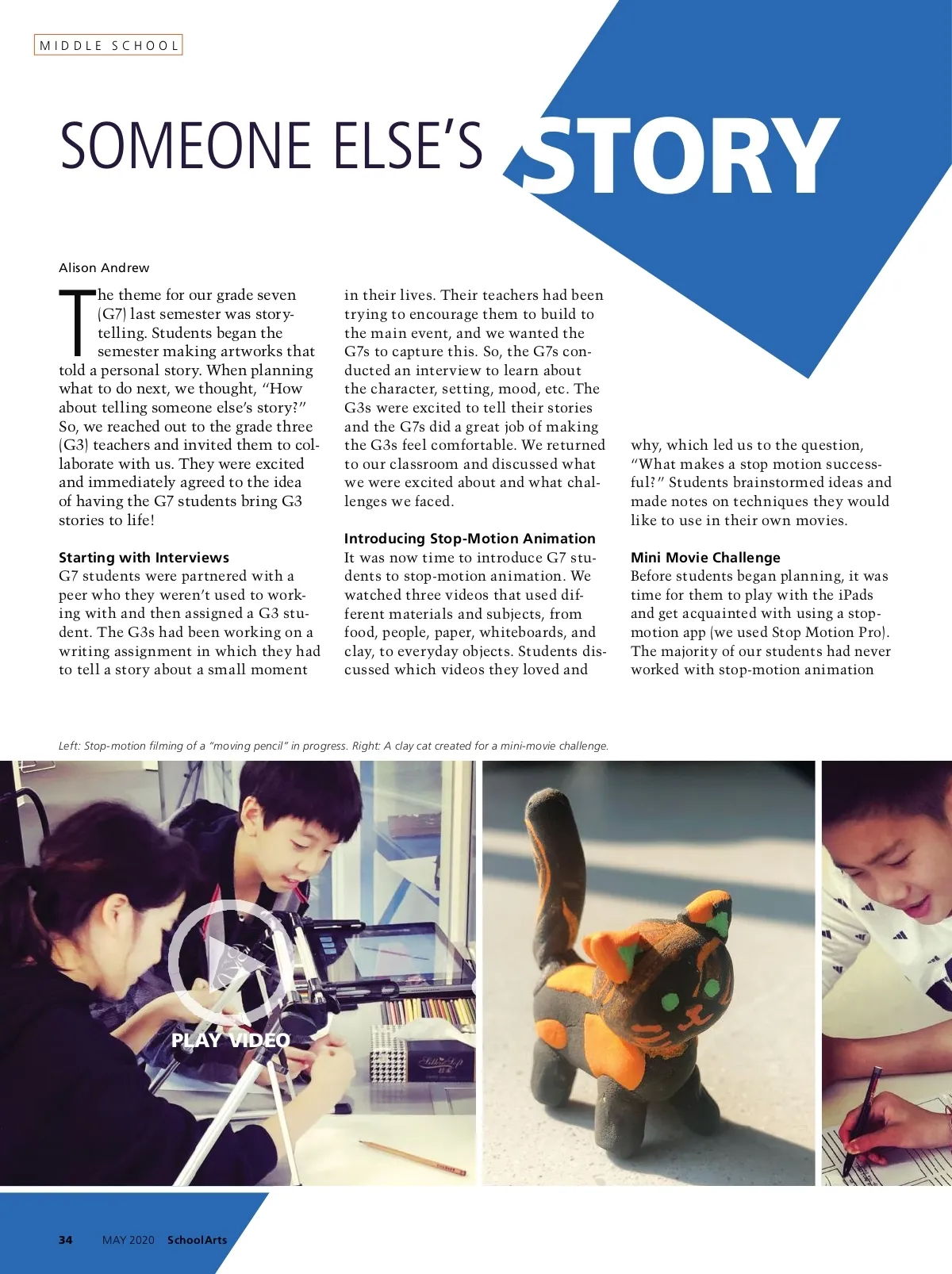 MIDDLE SCHOOL

SOMEONE ELSE'S STORY

Alison Andrew

The theme for our grade seven (G7) last semester was storytelling. Students began the semester making artworks that told a personal story. When planning what to do next, we thought, "How about telling someone else's story?" So, we reached out to the grade three (G3) teachers and invited them to collaborate with us. They were excited and immediately agreed to the idea of having the G7 students bring G3 stories to life!

Starting with Interviews
G7 students were partnered with a peer who they weren't used to working with and then assigned a G3 student. The G3s had been working on a writing assignment in which they had to tell a story about a small moment in their lives. Their teachers had been trying to encourage them to build to the main event, and we wanted the G7s to capture this. So, the G7s conducted an interview to learn about the character, setting, mood, etc. The G3s were excited to tell their stories and the G7s did a great job of making the G3s feel comfortable. We returned to our classroom and discussed what we were excited about and what challenges we faced.

Introducing Stop-Motion Animation
It was now time to introduce G7 students to stop-motion animation. We watched three videos that used different materials and subjects, from food, people, paper, whiteboards, and clay, to everyday objects. Students discussed which videos they loved and why, which led us to the question, "What makes a stop motion successful?" Students brainstormed ideas and made notes on techniques they would like to use in their own movies.

Mini Movie Challenge
Before students began planning, it was time for them to play with the iPads and get acquainted with using a stop-motion app (we used Stop Motion Pro). The majority of our students had never worked with stop-motion animation

Left: Stop-motion filming of a "moving pencil" in progress. Right: A clay cat created for a mini-movie challenge.

PLAY VIDEO

34 MAY 2020 SchoolArts